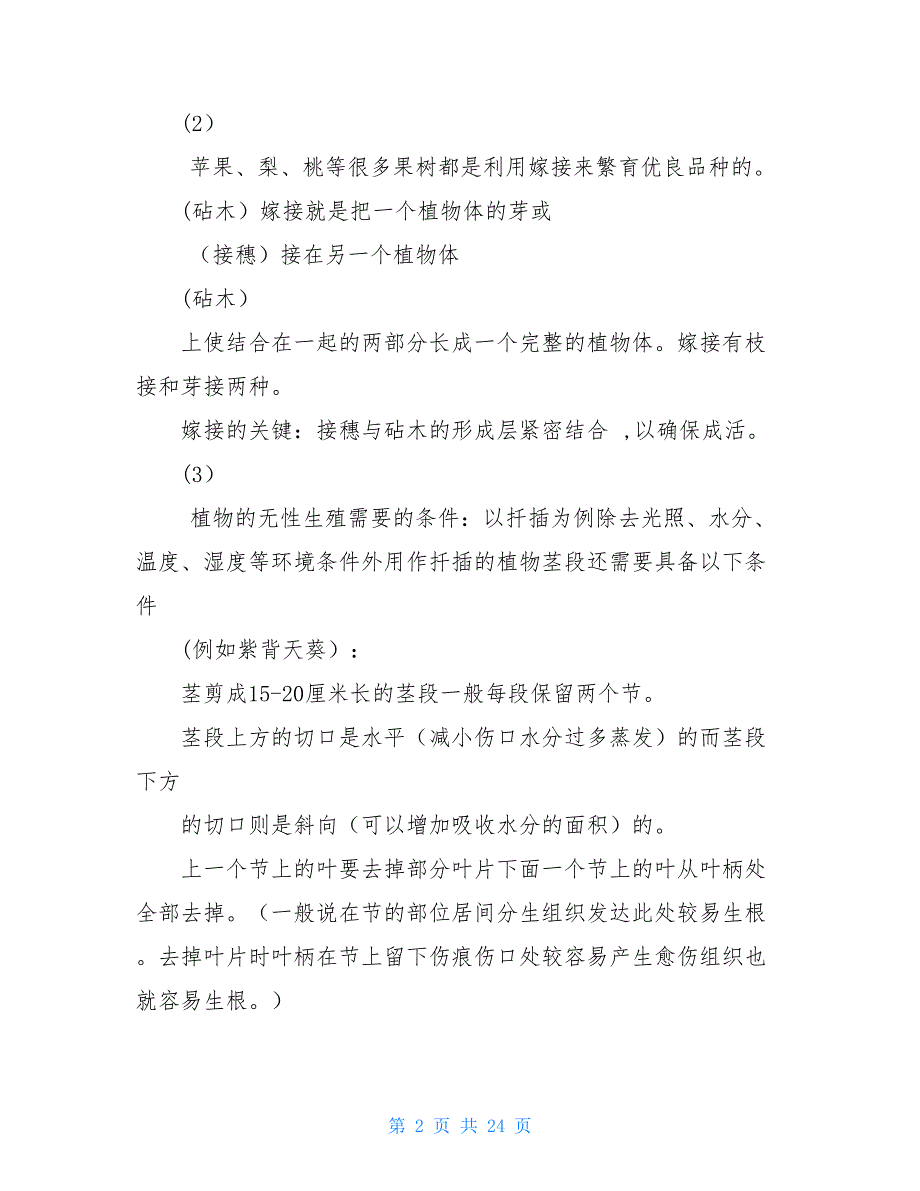 (2)

苹果、梨、桃等很多果树都是利用嫁接来繁育优良品种的。

(砧木）嫁接就是把一个植物体的芽或

（接穗）接在另一个植物体

(砧木）

上使结合在一起的两部分长成一个完整的植物体。嫁接有枝接和芽接两种。

嫁接的关键：接穗与砧木的形成层紧密结合 ,以确保成活。

(3)

植物的无性生殖需要的条件：以扦插为例除去光照、水分、温度、湿度等环境条件外用作扦插的植物茎段还需要具备以下条件

(例如紫背天葵)：

茎剪成15-20厘米长的茎段一般每段保留两个节。

茎段上方的切口是水平（减小伤口水分过多蒸发）的而茎段下方

的切口则是斜向（可以增加吸收水分的面积）的。

上一个节上的叶要去掉部分叶片下面一个节上的叶从叶柄处全部去掉。（一般说在节的部位居间分生组织发达此处较易生根。去掉叶片时叶柄在节上留下伤痕伤口处较容易产生愈伤组织也就容易生根。）

第 2 页 共 24 页